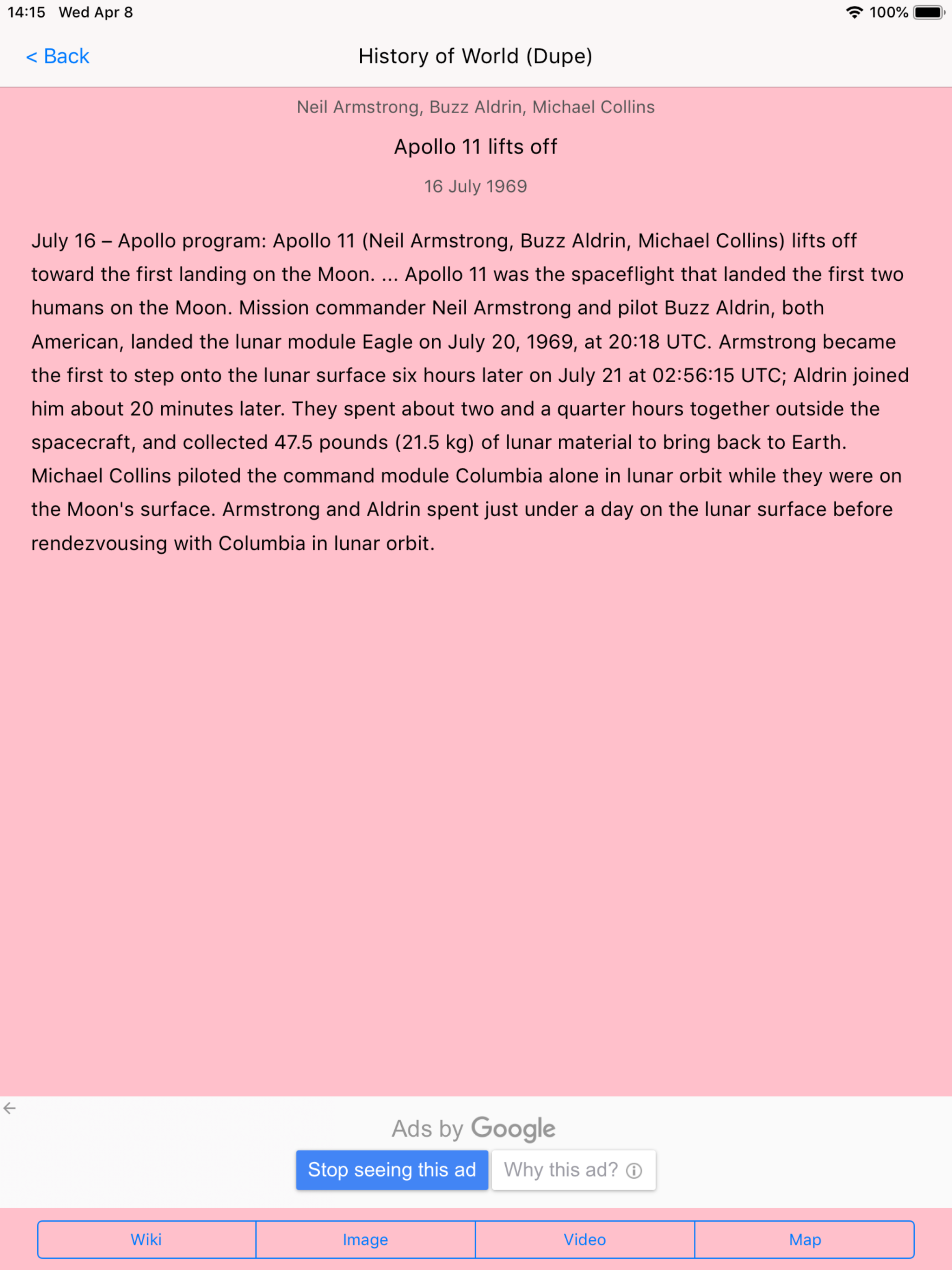 14:15 Wed Apr 8

100%

< Back

History of World (Dupe)

Neil Armstrong, Buzz Aldrin, Michael Collins

Apollo 11 lifts off

16 July 1969

July 16 – Apollo program: Apollo 11 (Neil Armstrong, Buzz Aldrin, Michael Collins) lifts off toward the first landing on the Moon. ... Apollo 11 was the spaceflight that landed the first two humans on the Moon. Mission commander Neil Armstrong and pilot Buzz Aldrin, both American, landed the lunar module Eagle on July 20, 1969, at 20:18 UTC. Armstrong became the first to step onto the lunar surface six hours later on July 21 at 02:56:15 UTC; Aldrin joined him about 20 minutes later. They spent about two and a quarter hours together outside the spacecraft, and collected 47.5 pounds (21.5 kg) of lunar material to bring back to Earth. Michael Collins piloted the command module Columbia alone in lunar orbit while they were on the Moon's surface. Armstrong and Aldrin spent just under a day on the lunar surface before rendezvousing with Columbia in lunar orbit.

Ads by Google

Stop seeing this ad

Why this ad?

Wiki

Image

Video

Map